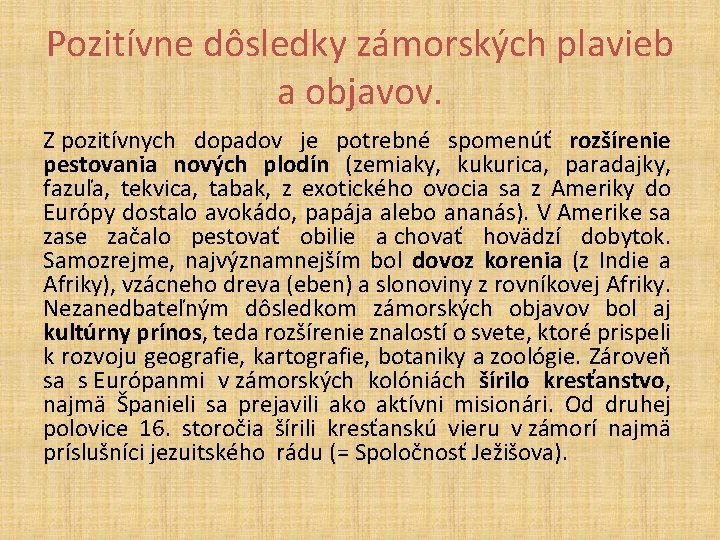 Pozitívne dôsledky zámorských plavieb a objavov.

Z pozitívnych dopadov je potrebné spomenúť rozšírenie pestovania nových plodín (zemiaky, kukurica, paradajky, fazuľa, tekvica, tabak, z exotického ovocia sa z Ameriky do Európy dostalo avokádo, papája alebo ananás). V Amerike sa zase začalo pestovať obilie a chovať hovädzí dobytok. Samozrejme, najvýznamnejším bol dovoz korenia (z Indie a Afriky), vzácneho dreva (eben) a slonoviny z rovníkovej Afriky. Nezanedbateľným dôsledkom zámorských objavov bol aj kultúrny prínos, teda rozšírenie znalostí o svete, ktoré prispeli k rozvoju geografie, kartografie, botaniky a zoológie. Zároveň sa s Európanmi v zámorských kolóniách šírilo kresťanstvo, najmä Španieli sa prejavili ako aktívni misionári. Od druhej polovice 16. storočia šírili kresťanskú vieru v zámorí najmä príslušníci jezuitského rádu (= Spoločnosť Ježišova).